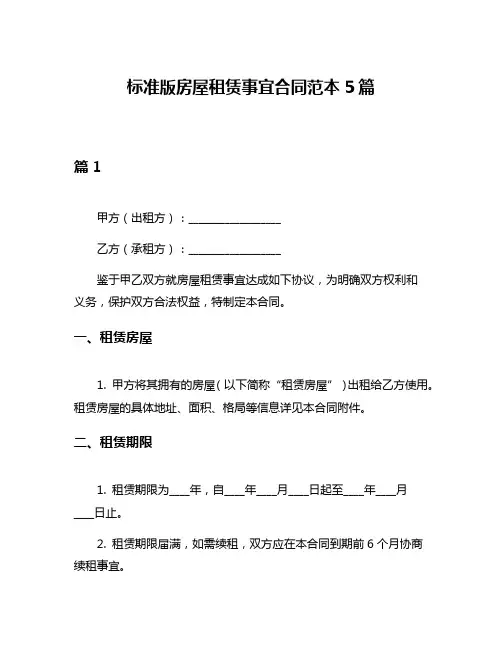 标准版房屋租赁事宜合同范本 5 篇

篇 1

甲方（出租方）：________________

乙方（承租方）：________________

鉴于甲乙双方就房屋租赁事宜达成如下协议，为明确双方权利和义务，保护双方合法权益，特制定本合同。

一、租赁房屋

1. 甲方将其拥有的房屋（以下简称“租赁房屋”）出租给乙方使用。租赁房屋的具体地址、面积、格局等信息详见本合同附件。

二、租赁期限

1. 租赁期限为____年，自____年____月____日起至____年____月____日止。

2. 租赁期限届满，如需续租，双方应在本合同到期前 6 个月协商续租事宜。